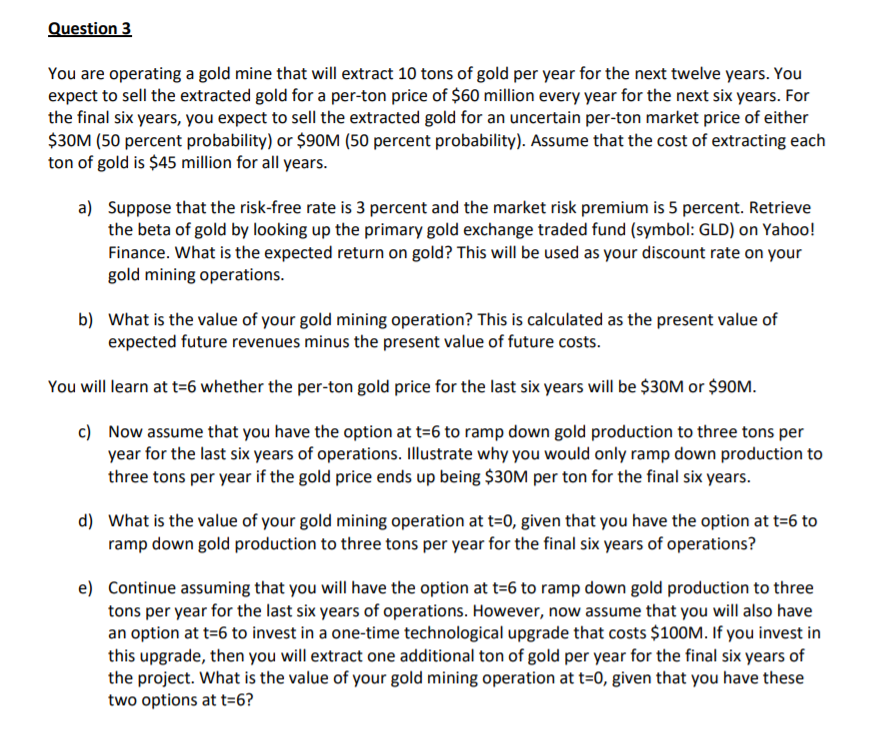 Question 3

You are operating a gold mine that will extract 10 tons of gold per year for the next twelve years. You expect to sell the extracted gold for a per-ton price of \$60 million every year for the next six years. For the final six years, you expect to sell the extracted gold for an uncertain per-ton market price of either \$30M (50 percent probability) or \$90M (50 percent probability). Assume that the cost of extracting each ton of gold is \$45 million for all years.

a) Suppose that the risk-free rate is 3 percent and the market risk premium is 5 percent. Retrieve the beta of gold by looking up the primary gold exchange traded fund (symbol: GLD) on Yahoo! Finance. What is the expected return on gold? This will be used as your discount rate on your gold mining operations.

b) What is the value of your gold mining operation? This is calculated as the present value of expected future revenues minus the present value of future costs.

You will learn at t=6 whether the per-ton gold price for the last six years will be \$30M or \$90M.

c) Now assume that you have the option at t=6 to ramp down gold production to three tons per year for the last six years of operations. Illustrate why you would only ramp down production to three tons per year if the gold price ends up being \$30M per ton for the final six years.

d) What is the value of your gold mining operation at t=0, given that you have the option at t=6 to ramp down gold production to three tons per year for the final six years of operations?

e) Continue assuming that you will have the option at t=6 to ramp down gold production to three tons per year for the last six years of operations. However, now assume that you will also have an option at t=6 to invest in a one-time technological upgrade that costs \$100M. If you invest in this upgrade, then you will extract one additional ton of gold per year for the final six years of the project. What is the value of your gold mining operation at t=0, given that you have these two options at t=6?